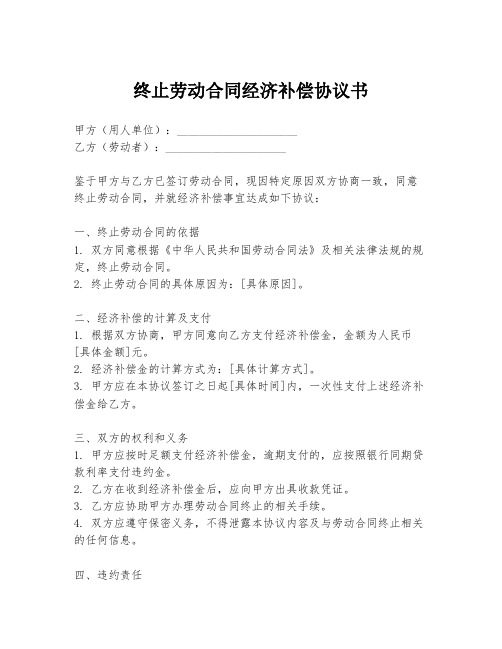 终止劳动合同经济补偿协议书

甲方（用人单位）：____________________
乙方（劳动者）：____________________

鉴于甲方与乙方已签订劳动合同，现因特定原因双方协商一致，同意终止劳动合同，并就经济补偿事宜达成如下协议：

一、终止劳动合同的依据
1. 双方同意根据《中华人民共和国劳动合同法》及相关法律法规的规定，终止劳动合同。
2. 终止劳动合同的具体原因为：[具体原因]。

二、经济补偿的计算及支付
1. 根据双方协商，甲方同意向乙方支付经济补偿金，金额为人民币[具体金额]元。
2. 经济补偿金的计算方式为：[具体计算方式]。
3. 甲方应在本协议签订之日起[具体时间]内，一次性支付上述经济补偿金给乙方。

三、双方的权利和义务
1. 甲方应按时足额支付经济补偿金，逾期支付的，应按照银行同期贷款利率支付违约金。
2. 乙方在收到经济补偿金后，应向甲方出具收款凭证。
3. 乙方应协助甲方办理劳动合同终止的相关手续。
4. 双方应遵守保密义务，不得泄露本协议内容及与劳动合同终止相关的任何信息。

四、违约责任